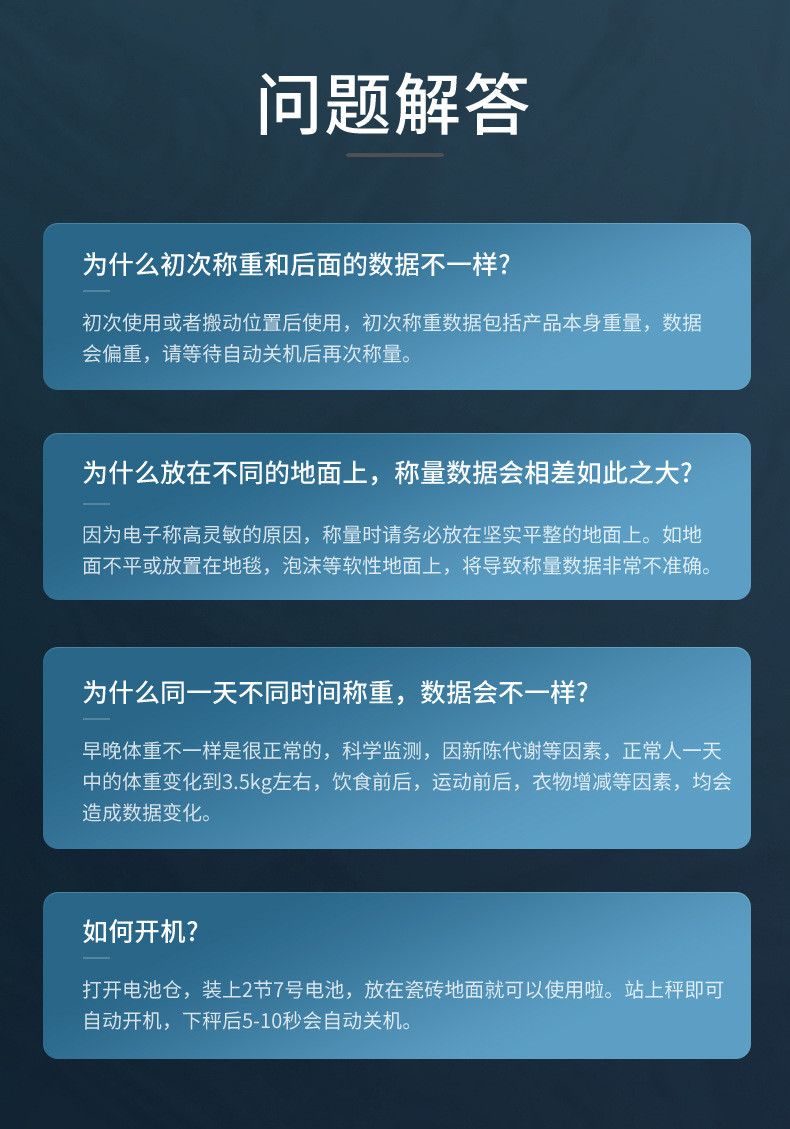 问题解答

为什么初次称重和后面的数据不一样?

初次使用或者搬动位置后使用，初次称重数据包括产品本身重量，数据会偏重，请等待自动关机后再次称量。

为什么放在不同的地面上，称量数据会相差如此之大?

因为电子称高灵敏的原因，称量时请务必放在坚实平整的地面上。如地面不平或放置在地毯，泡沫等软性地面上，将导致称量数据非常不准确。

为什么同一天不同时间称重，数据会不一样?

早晚体重不一样是很正常的，科学监测，因新陈代谢等因素，正常人一天中的体重变化到3.5kg左右，饮食前后，运动前后，衣物增减等因素，均会造成数据变化。

如何开机?

打开电池仓，装上2节7号电池，放在瓷砖地面就可以使用啦。站上秤即可自动开机，下秤后5-10秒会自动关机。